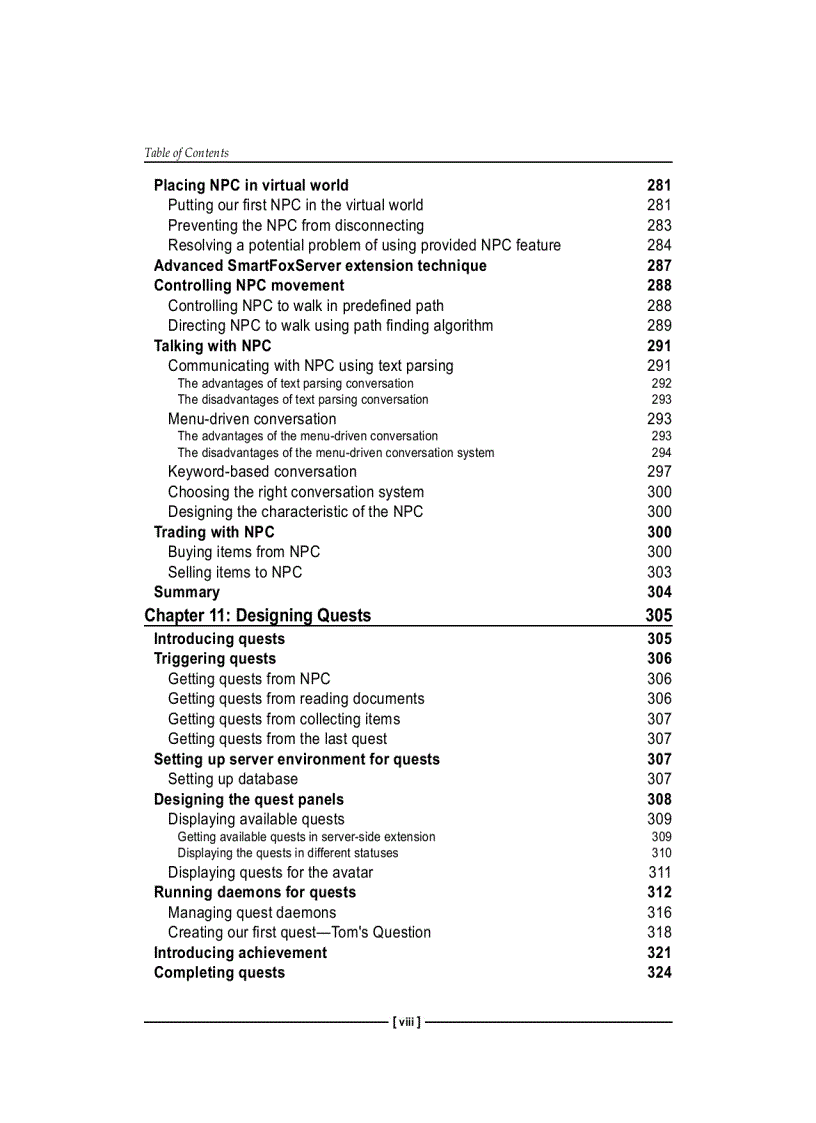 Table of Contents

Placing NPC in virtual world 281
Putting our first NPC in the virtual world 281
Preventing the NPC from disconnecting 283
Resolving a potential problem of using provided NPC feature 284
Advanced SmartFoxServer extension technique 287
Controlling NPC movement 288
Controlling NPC to walk in predefined path 288
Directing NPC to walk using path finding algorithm 289
Talking with NPC 291
Communicating with NPC using text parsing 291
The advantages of text parsing conversation 292
The disadvantages of text parsing conversation 293
Menu-driven conversation 293
The advantages of the menu-driven conversation 293
The disadvantages of the menu-driven conversation system 294
Keyword-based conversation 297
Choosing the right conversation system 300
Designing the characteristic of the NPC 300
Trading with NPC 300
Buying items from NPC 300
Selling items to NPC 303
Summary 304

Chapter 11: Designing Quests 305

Introducing quests 305
Triggering quests 306
Getting quests from NPC 306
Getting quests from reading documents 306
Getting quests from collecting items 307
Getting quests from the last quest 307
Setting up server environment for quests 307
Setting up database 307
Designing the quest panels 308
Displaying available quests 309
Getting available quests in server-side extension 309
Displaying the quests in different statuses 310
Displaying quests for the avatar 311
Running daemons for quests 312
Managing quest daemons 316
Creating our first quest—Tom's Question 318
Introducing achievement 321
Completing quests 324

[ viii ]